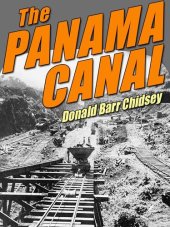 The PANAMA CANAL

Donald Barr Chidsey